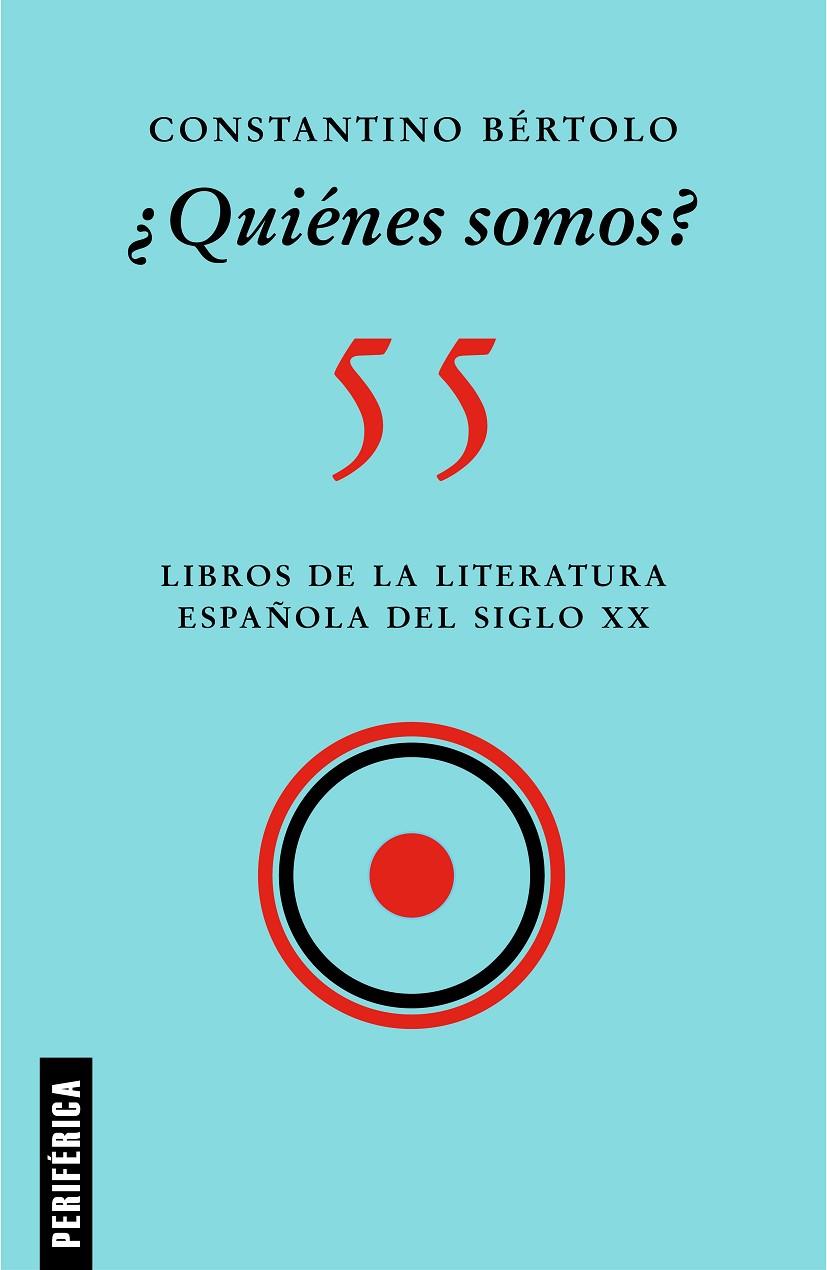 CONSTANTINO BÉRTOLO

¿Quiénes somos?

55

LIBROS DE LA LITERATURA ESPAÑOLA DEL SIGLO XX

PERIFÉRICA